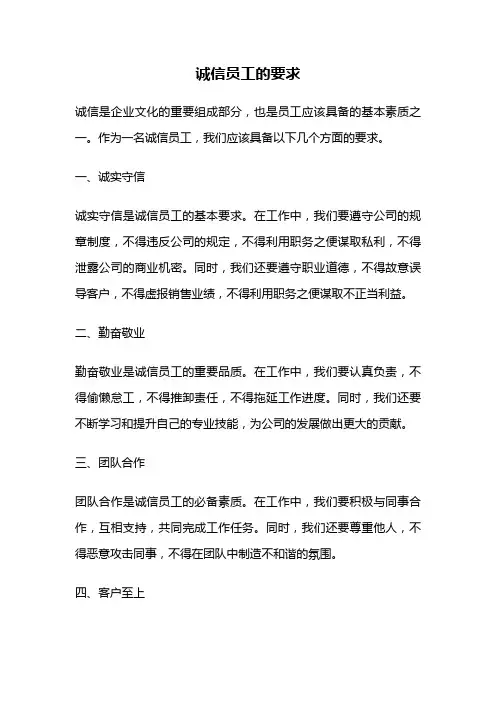 诚信员工的要求

诚信是企业文化的重要组成部分，也是员工应该具备的基本素质之一。作为一名诚信员工，我们应该具备以下几个方面的要求。

一、诚实守信

诚实守信是诚信员工的基本要求。在工作中，我们要遵守公司的规章制度，不得违反公司的规定，不得利用职务之便谋取私利，不得泄露公司的商业机密。同时，我们还要遵守职业道德，不得故意误导客户，不得虚报销售业绩，不得利用职务之便谋取不正当利益。

二、勤奋敬业

勤奋敬业是诚信员工的重要品质。在工作中，我们要认真负责，不得偷懒怠工，不得推卸责任，不得拖延工作进度。同时，我们还要不断学习和提升自己的专业技能，为公司的发展做出更大的贡献。

三、团队合作

团队合作是诚信员工的必备素质。在工作中，我们要积极与同事合作，互相支持，共同完成工作任务。同时，我们还要尊重他人，不得恶意攻击同事，不得在团队中制造不和谐的氛围。

四、客户至上